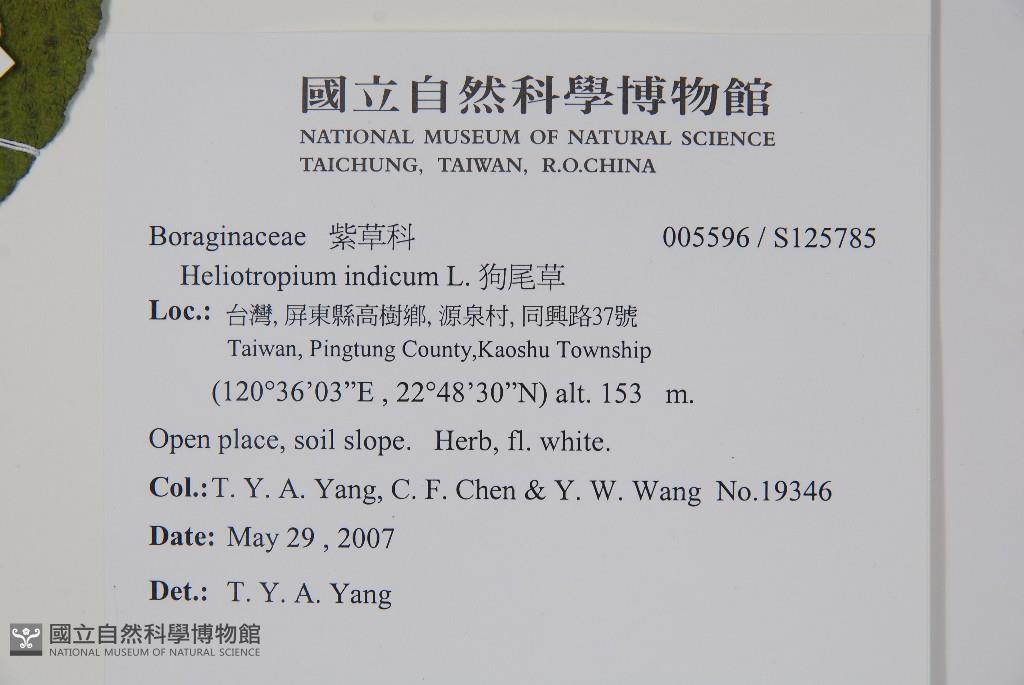 國立自然科學博物館
NATIONAL MUSEUM OF NATURAL SCIENCE
TAICHUNG, TAIWAN, R.O.CHINA

Boraginaceae 紫草科 005596 / S125785
Heliotropium indicum L. 狗尾草
Loc.: 台灣, 屏東縣高樹鄉, 源泉村, 同興路37號
Taiwan, Pingtung County,Kaoshu Township
(120°36'03"E , 22°48'30"N) alt. 153 m.

Open place, soil slope. Herb, fl. white.

Col.: T. Y. A. Yang, C. F. Chen & Y. W. Wang No.19346

Date: May 29 , 2007

Det.: T. Y. A. Yang

國立自然科學博物館
NATIONAL MUSEUM OF NATURAL SCIENCE